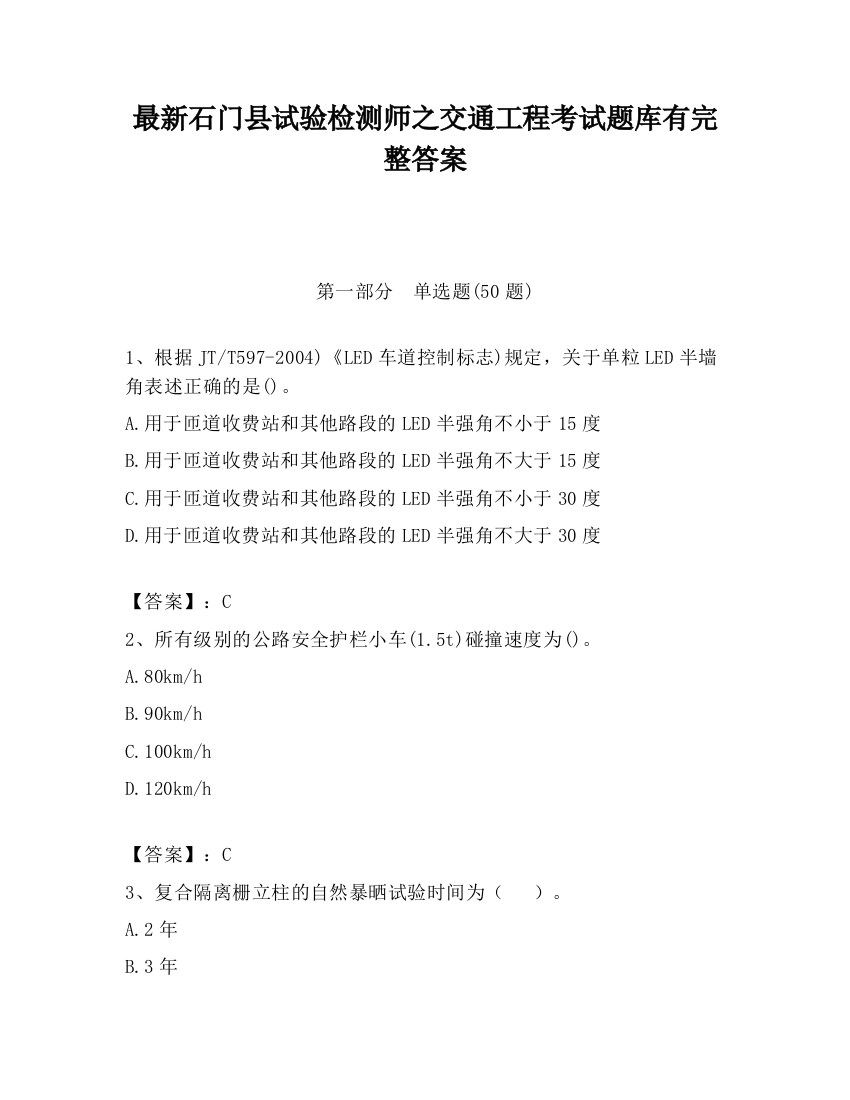 最新石门县试验检测师之交通工程考试题库有完整答案

第一部分　单选题(50 题)

1、根据 JT/T597-2004)《LED 车道控制标志)规定，关于单粒 LED 半墙角表述正确的是()。

A.用于匝道收费站和其他路段的 LED 半强角不小于 15 度

B.用于匝道收费站和其他路段的 LED 半强角不大于 15 度

C.用于匝道收费站和其他路段的 LED 半强角不小于 30 度

D.用于匝道收费站和其他路段的 LED 半强角不大于 30 度

【答案】：C

2、所有级别的公路安全护栏小车(1.5t)碰撞速度为()。

A.80km/h

B.90km/h

C.100km/h

D.120km/h

【答案】：C

3、复合隔离栅立柱的自然暴晒试验时间为（　　）。

A.2 年

B.3 年